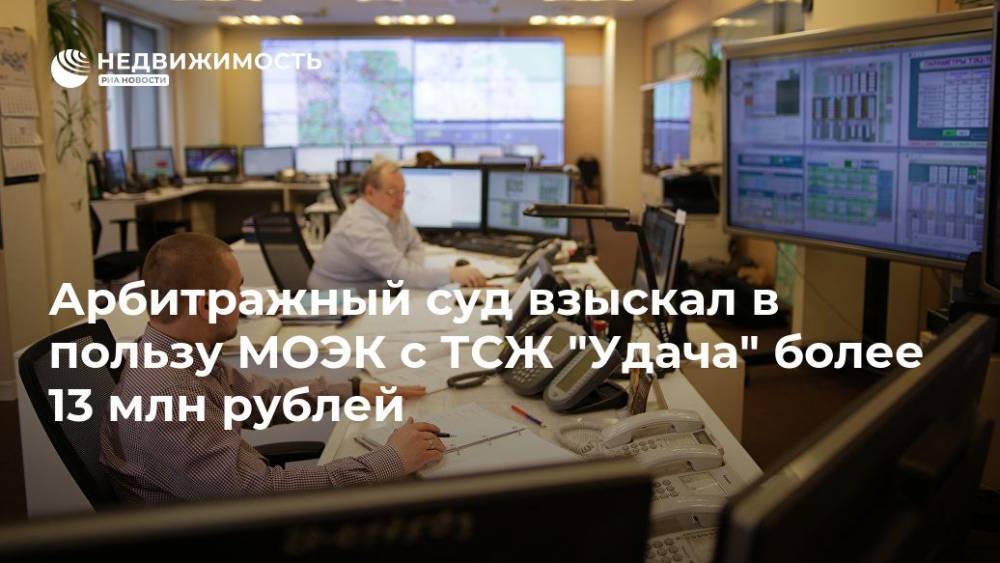 НЕДВИЖИМОСТЬ
РИА НОВОСТИ

Арбитражный суд взыскал в пользу МОЭК с ТСЖ "Удача" более 13 млн рублей